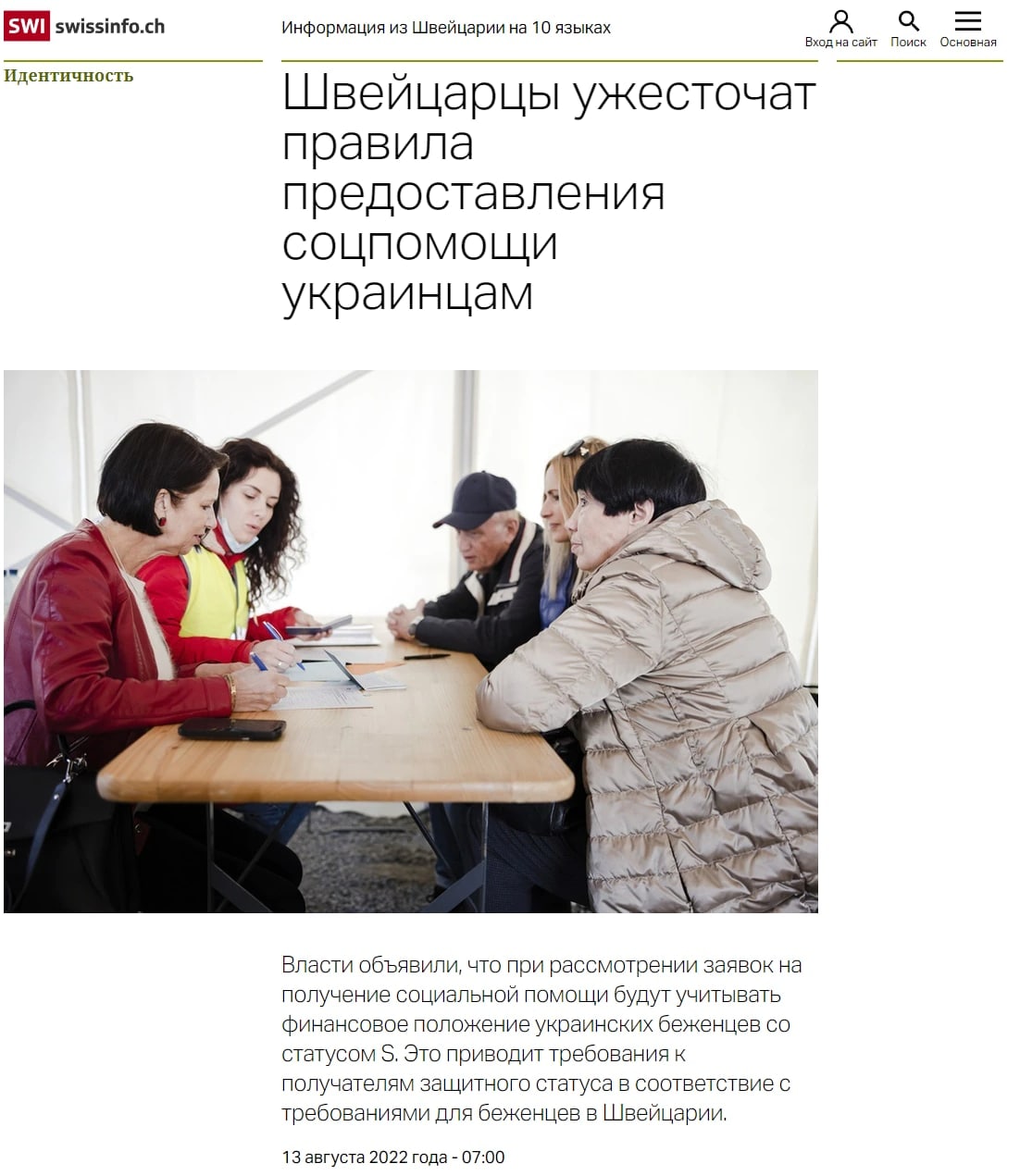 SWI swissinfo.ch

Информация из Швейцарии на 10 языках

Вход на сайт Поиск Основная

Идентичность

Швейцарцы ужесточат правила предоставления соцпомощи украинцам

Власти объявили, что при рассмотрении заявок на получение социальной помощи будут учитывать финансовое положение украинских беженцев со статусом S. Это приводит требования к получателям защитного статуса в соответствие с требованиями для беженцев в Швейцарии.

13 августа 2022 года - 07:00